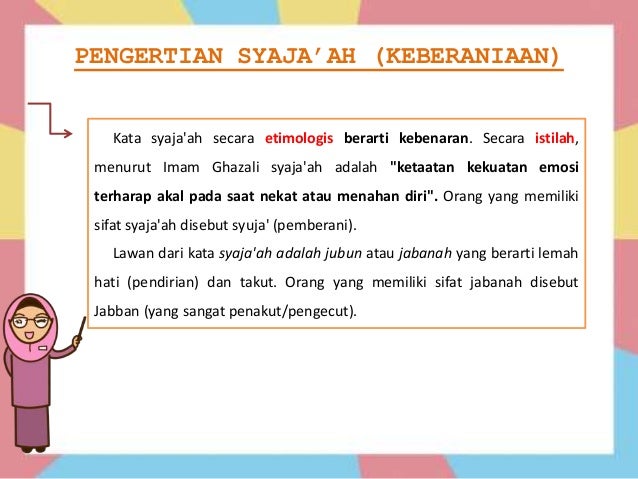 PENGERTIAN SYAJA'AH (KEBERANIAAN)

Kata syaja'ah secara etimologis berarti kebenaran. Secara istilah, menurut Imam Ghazali syaja'ah adalah "ketaatan kekuatan emosi terharap akal pada saat nekat atau menahan diri". Orang yang memiliki sifat syaja'ah disebut syuja' (pemberani).

Lawan dari kata syaja'ah adalah jubun atau jabanah yang berarti lemah hati (pendirian) dan takut. Orang yang memiliki sifat jabanah disebut Jabban (yang sangat penakut/pengecut).